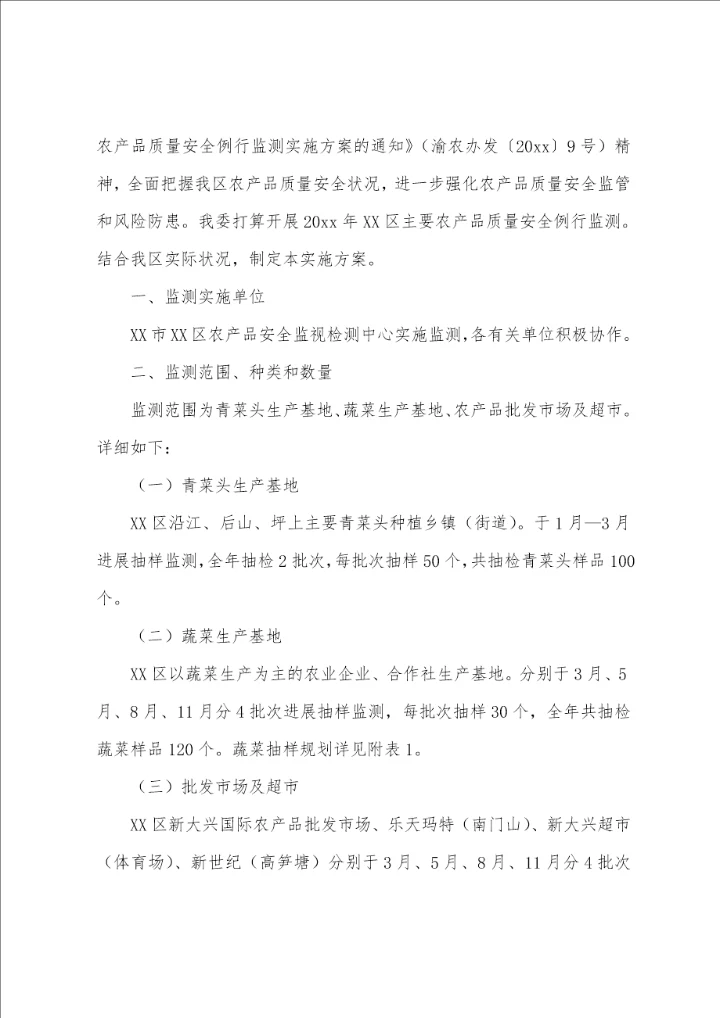 农产品质量安全例行监测实施方案的通知》（渝农办发〔20xx〕9号）精神，全面把握我区农产品质量安全状况，进一步强化农产品质量安全监管和风险防患。我委打算开展20xx年XX区主要农产品质量安全例行监测。结合我区实际状况，制定本实施方案。

一、监测实施单位

XX市XX区农产品安全监视检测中心实施监测，各有关单位积极协作。

二、监测范围、种类和数量

监测范围为青菜头生产基地、蔬菜生产基地、农产品批发市场及超市。详细如下：

（一）青菜头生产基地

XX区沿江、后山、坪上主要青菜头种植乡镇（街道）。于1月—3月进展抽样监测，全年抽检2批次，每批次抽样50个，共抽检青菜头样品100个。

（二）蔬菜生产基地

XX区以蔬菜生产为主的农业企业、合作社生产基地。分别于3月、5月、8月、11月分4批次进展抽样监测，每批次抽样30个，全年共抽检蔬菜样品120个。蔬菜抽样规划详见附表1。

（三）批发市场及超市

XX区新大兴国际农产品批发市场、乐天玛特（南门山）、新大兴超市（体育场）、新世纪（高笋塘）分别于3月、5月、8月、11月分4批次